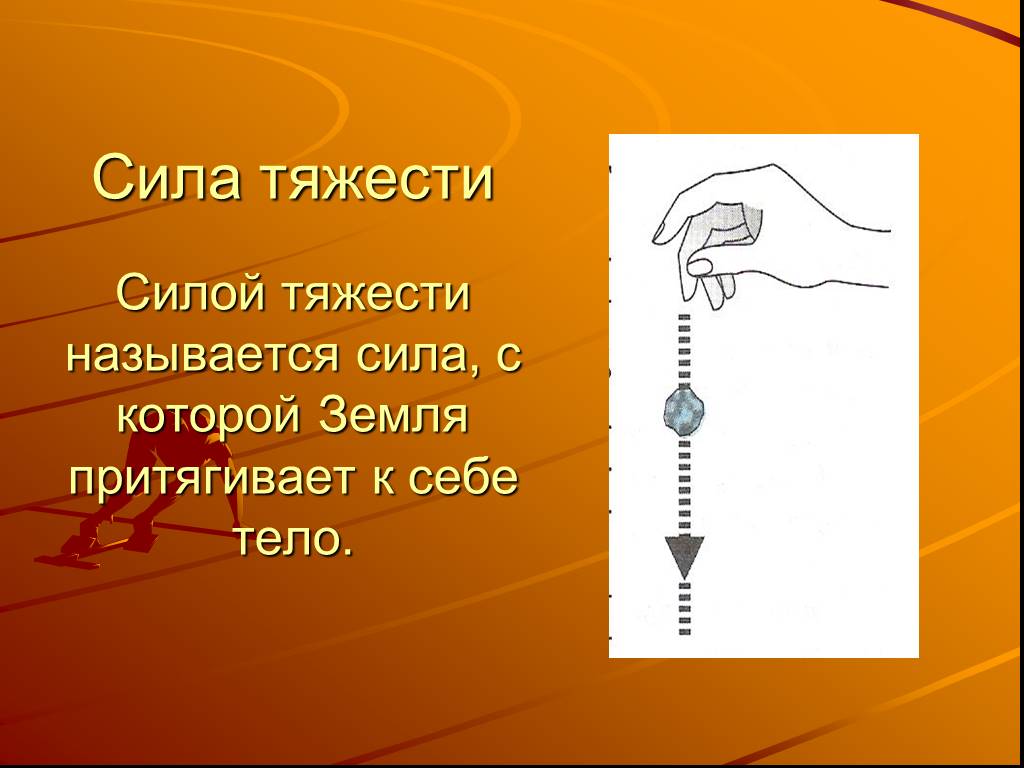 Сила тяжести

Силой тяжести называется сила, с которой Земля притягивает к себе тело.